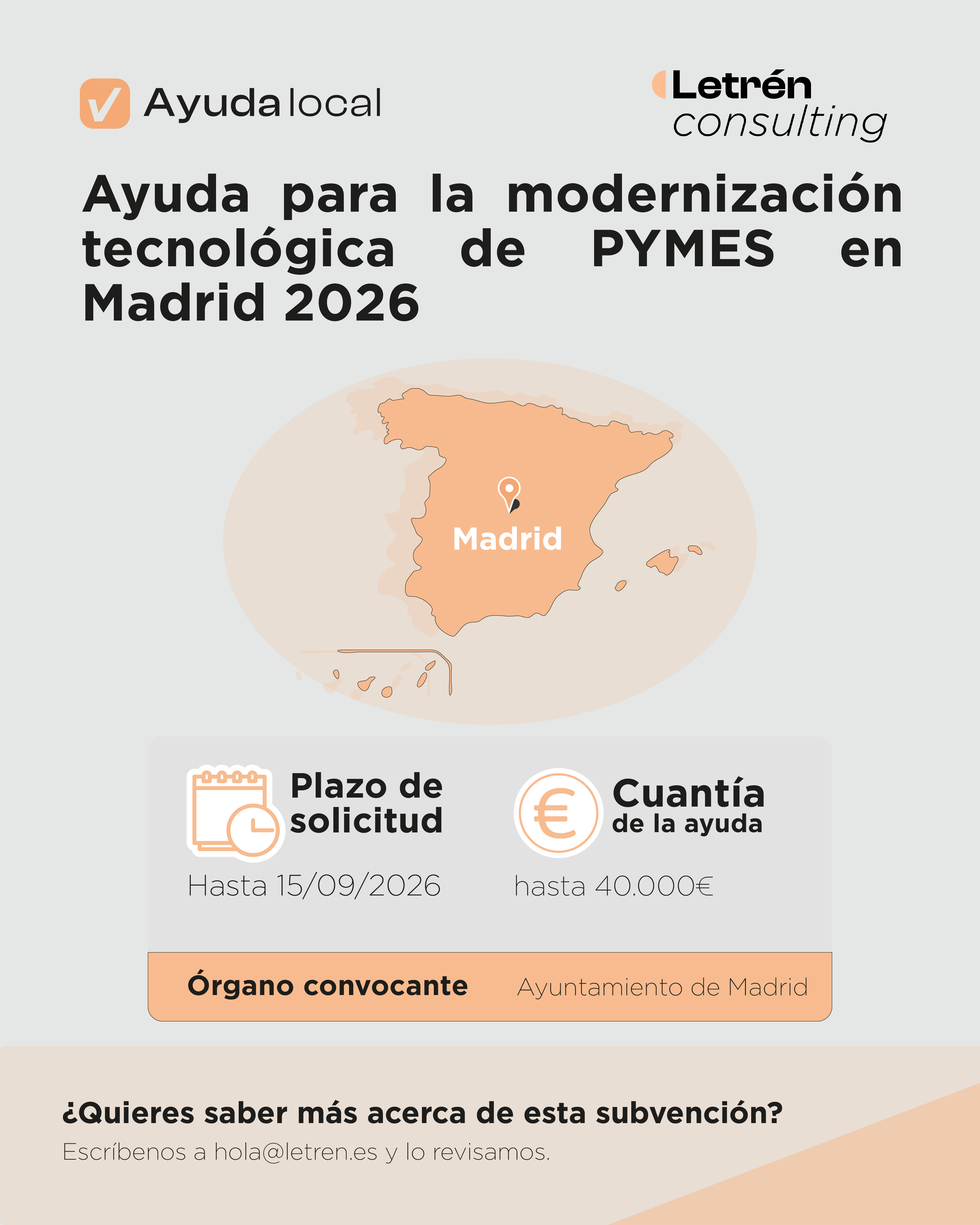 Ayuda local

Letrén consulting

Ayuda para la modernización tecnológica de PYMES en Madrid 2026

Madrid

Plazo de solicitud

Hasta 15/09/2026

Cuantía de la ayuda

hasta 40.000€

Órgano convocante

Ayuntamiento de Madrid

¿Quieres saber más acerca de esta subvención?

Escríbenos a hola@letren.es y lo revisamos.